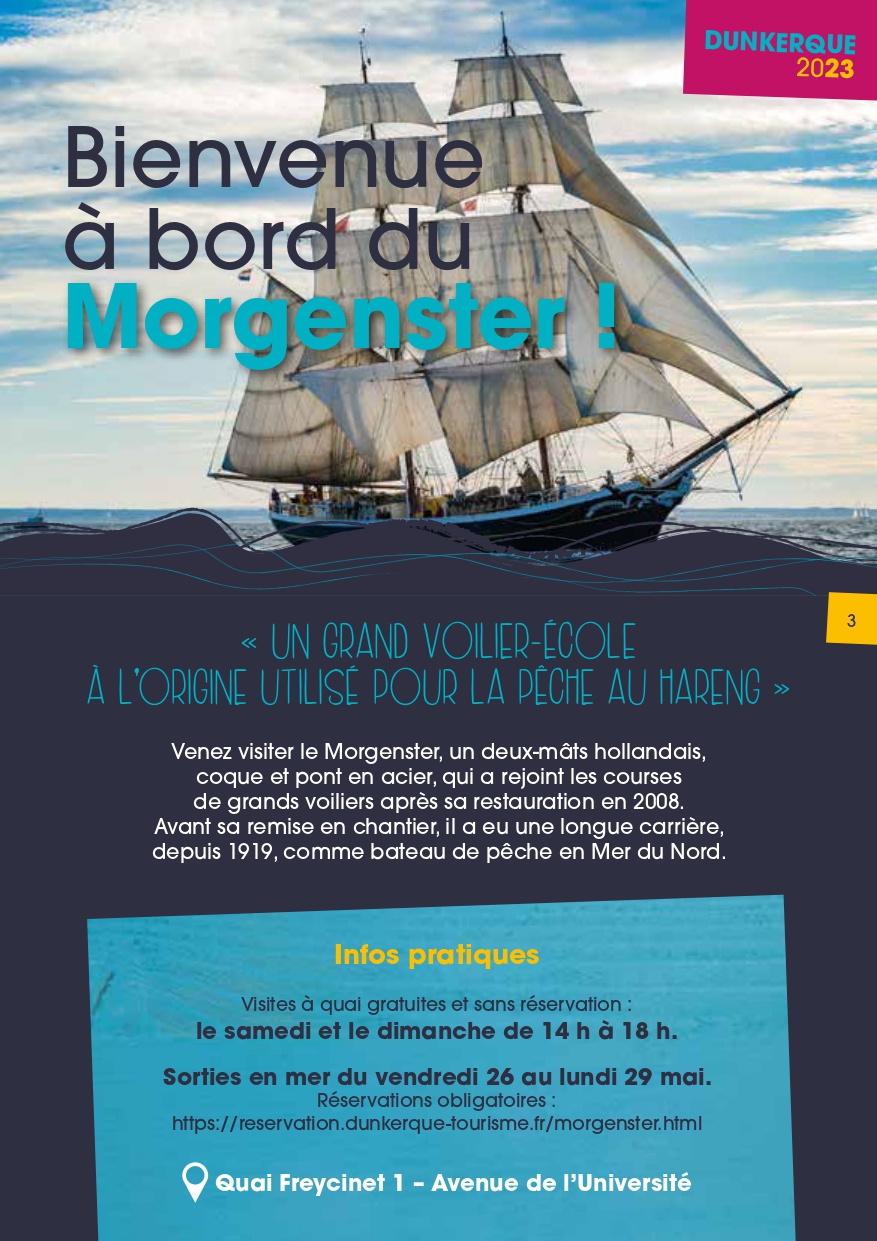 DUNKERQUE
2023

Bienvenue
à bord du
Morgenster !

3

« UN GRAND VOILIER-ÉCOLE
À L'ORIGINE UTILISÉ POUR LA PÊCHE AU HARENG »

Venez visiter le Morgenster, un deux-mâts hollandais, coque et pont en acier, qui a rejoint les courses de grands voiliers après sa restauration en 2008. Avant sa remise en chantier, il a eu une longue carrière, depuis 1919, comme bateau de pêche en Mer du Nord.

Infos pratiques

Visites à quai gratuites et sans réservation :
le samedi et le dimanche de 14 h à 18 h.

Sorties en mer du vendredi 26 au lundi 29 mai.
Réservations obligatoires :
https://reservation.dunkerque-tourisme.fr/morgenster.html

Quai Freycinet 1 – Avenue de l'Université